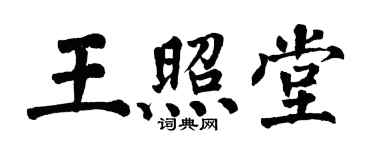 王照堂
词典网